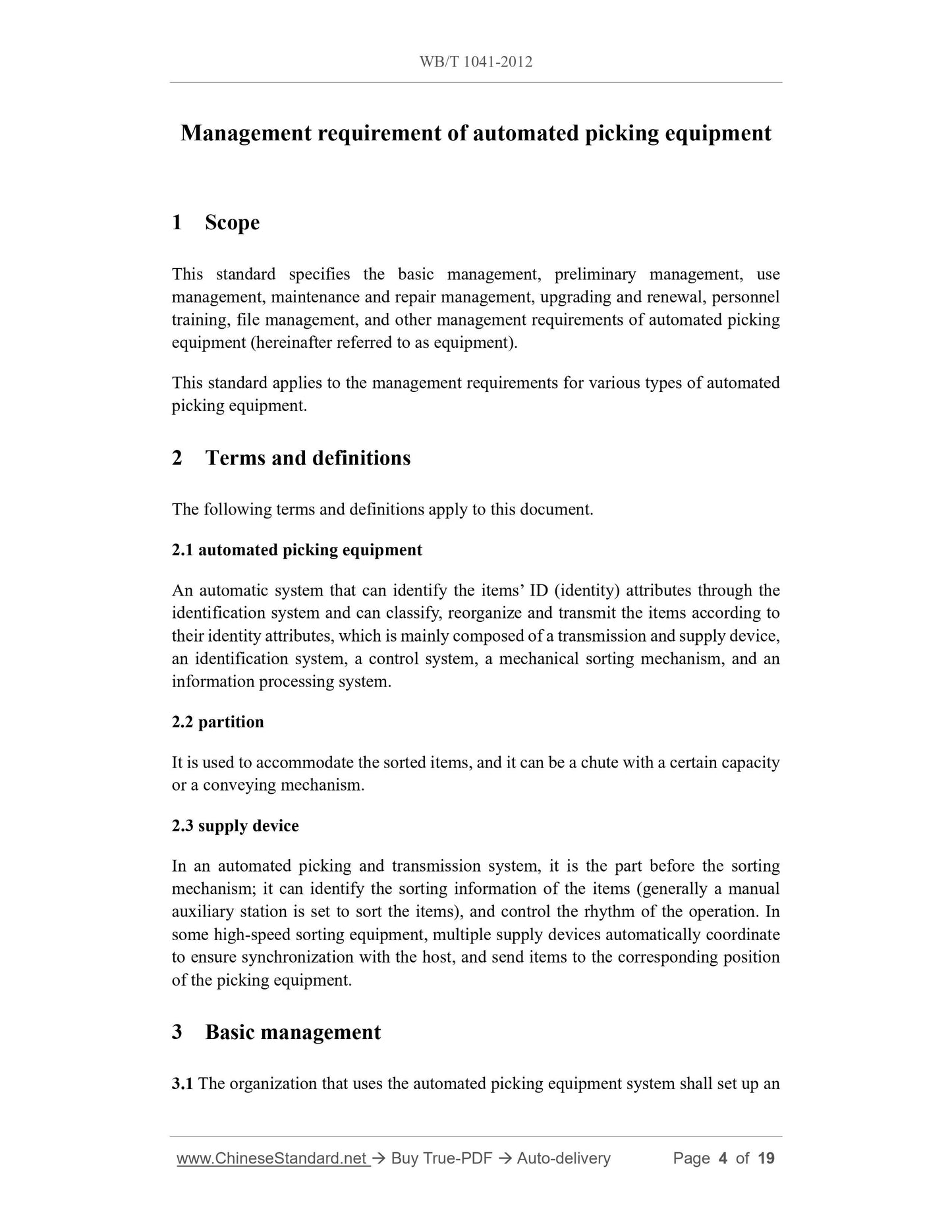 WB/T 1041-2012

Management requirement of automated picking equipment

1 Scope

This standard specifies the basic management, preliminary management, use management, maintenance and repair management, upgrading and renewal, personnel training, file management, and other management requirements of automated picking equipment (hereinafter referred to as equipment).

This standard applies to the management requirements for various types of automated picking equipment.

2 Terms and definitions

The following terms and definitions apply to this document.

2.1 automated picking equipment

An automatic system that can identify the items' ID (identity) attributes through the identification system and can classify, reorganize and transmit the items according to their identity attributes, which is mainly composed of a transmission and supply device, an identification system, a control system, a mechanical sorting mechanism, and an information processing system.

2.2 partition

It is used to accommodate the sorted items, and it can be a chute with a certain capacity or a conveying mechanism.

2.3 supply device

In an automated picking and transmission system, it is the part before the sorting mechanism; it can identify the sorting information of the items (generally a manual auxiliary station is set to sort the items), and control the rhythm of the operation. In some high-speed sorting equipment, multiple supply devices automatically coordinate to ensure synchronization with the host, and send items to the corresponding position of the picking equipment.

3 Basic management

3.1 The organization that uses the automated picking equipment system shall set up an

www.ChineseStandard.net → Buy True-PDF → Auto-delivery Page 4 of 19